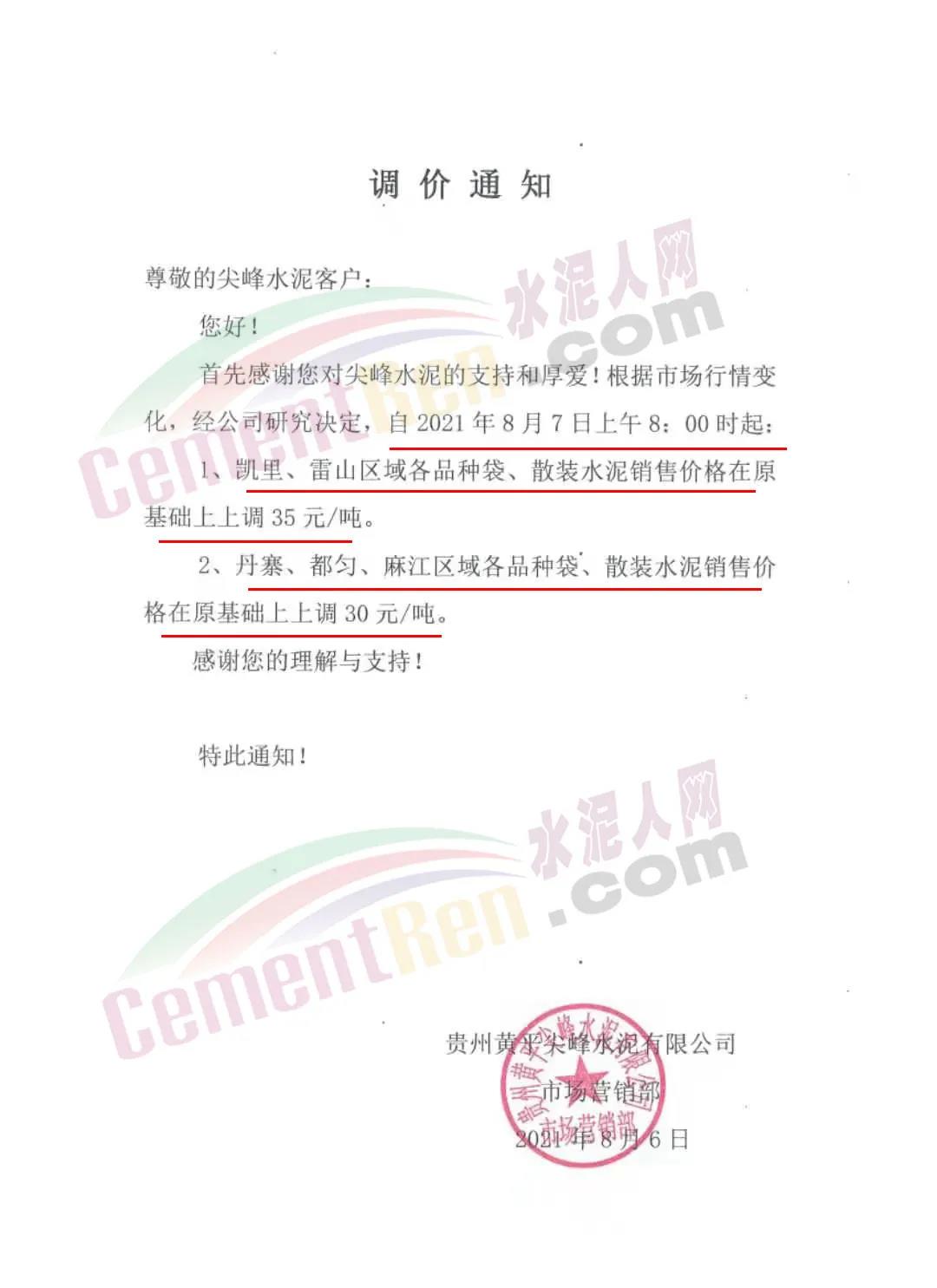 调价通知

尊敬的尖峰水泥客户：

您好！

首先感谢您对尖峰水泥的支持和厚爱！根据市场行情变化，经公司研究决定，自2021年8月7日上午8：00时起：

1、凯里、雷山区域各品种袋、散装水泥销售价格在原基础上上调35元/吨。

2、丹寨、都匀、麻江区域各品种袋、散装水泥销售价格在原基础上上调30元/吨。

感谢您的理解与支持！

特此通知！

贵州黄平尖峰水泥有限公司
市场营销部
2021年8月6日

贵州黄平尖峰水泥有限公司
市场营销部

水泥人网
CementRen.com